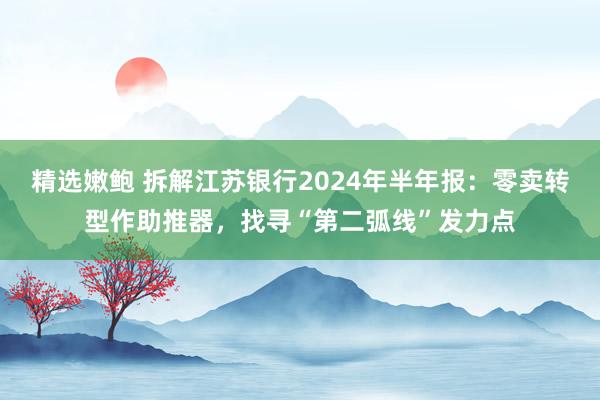 精选嫩鲍 拆解江苏银行2024年半年报：零卖转型作助推器，找寻“第二弧线”发力点